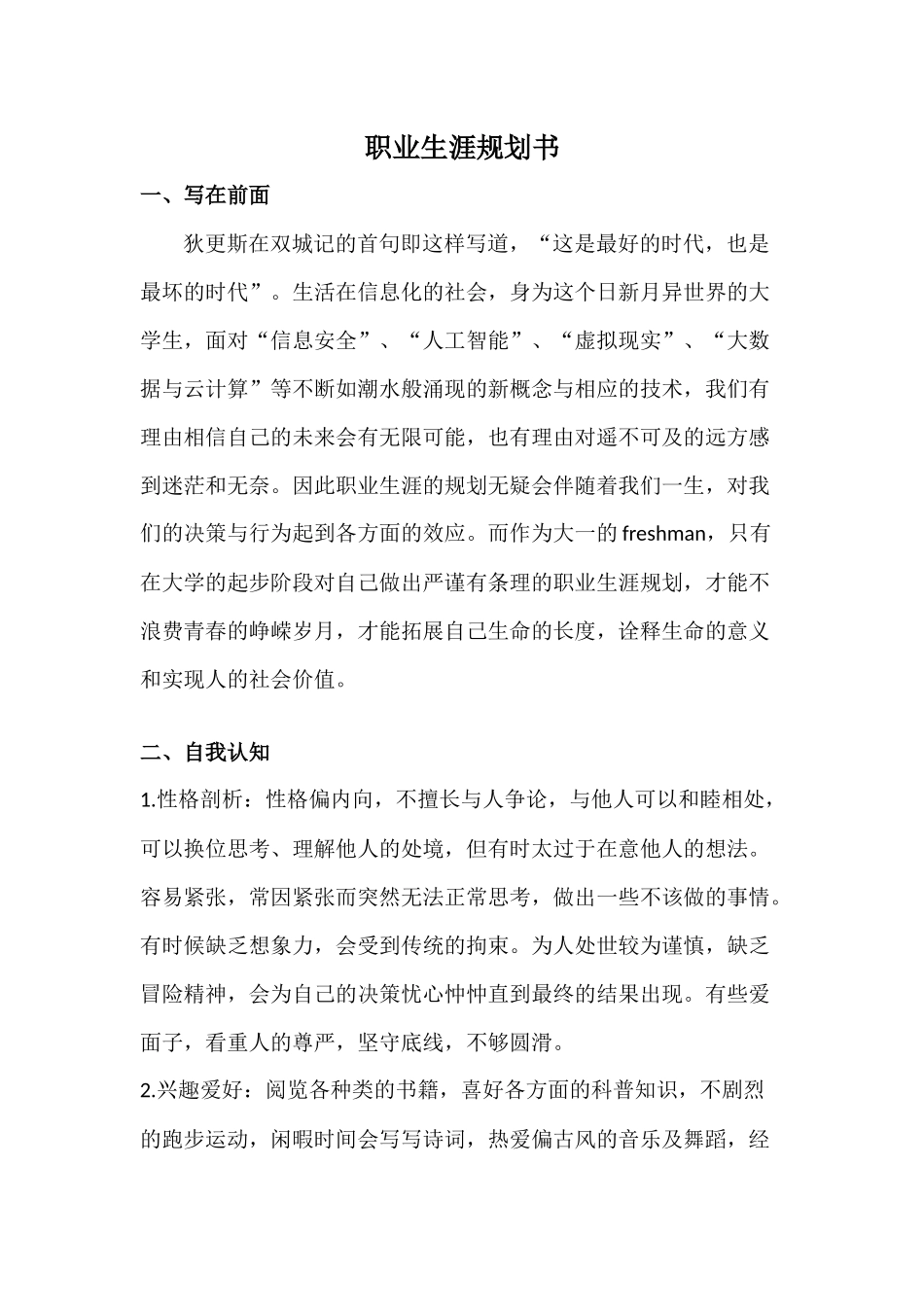 职业生涯规划书

一、写在前面

狄更斯在双城记的首句即这样写道，“这是最好的时代，也是最坏的时代”。生活在信息化的社会，身为这个日新月异世界的大学生，面对“信息安全”、“人工智能”、“虚拟现实”、“大数据与云计算”等不断如潮水般涌现的新概念与相应的技术，我们有理由相信自己的未来会有无限可能，也有理由对遥不可及的远方感到迷茫和无奈。因此职业生涯的规划无疑会伴随着我们一生，对我们的决策与行为起到各方面的效应。而作为大一的 freshman，只有在大学的起步阶段对自己做出严谨有条理的职业生涯规划，才能不浪费青春的峥嵘岁月，才能拓展自己生命的长度，诠释生命的意义和实现人的社会价值。

二、自我认知

1.性格剖析：性格偏内向，不擅长与人争论，与他人可以和睦相处，可以换位思考、理解他人的处境，但有时太过于在意他人的想法。容易紧张，常因紧张而突然无法正常思考，做出一些不该做的事情。有时候缺乏想象力，会受到传统的拘束。为人处世较为谨慎，缺乏冒险精神，会为自己的决策忧心忡忡直到最终的结果出现。有些爱面子，看重人的尊严，坚守底线，不够圆滑。

2.兴趣爱好：阅览各种类的书籍，喜好各方面的科普知识，不剧烈的跑步运动，闲暇时间会写写诗词，热爱偏古风的音乐及舞蹈，经